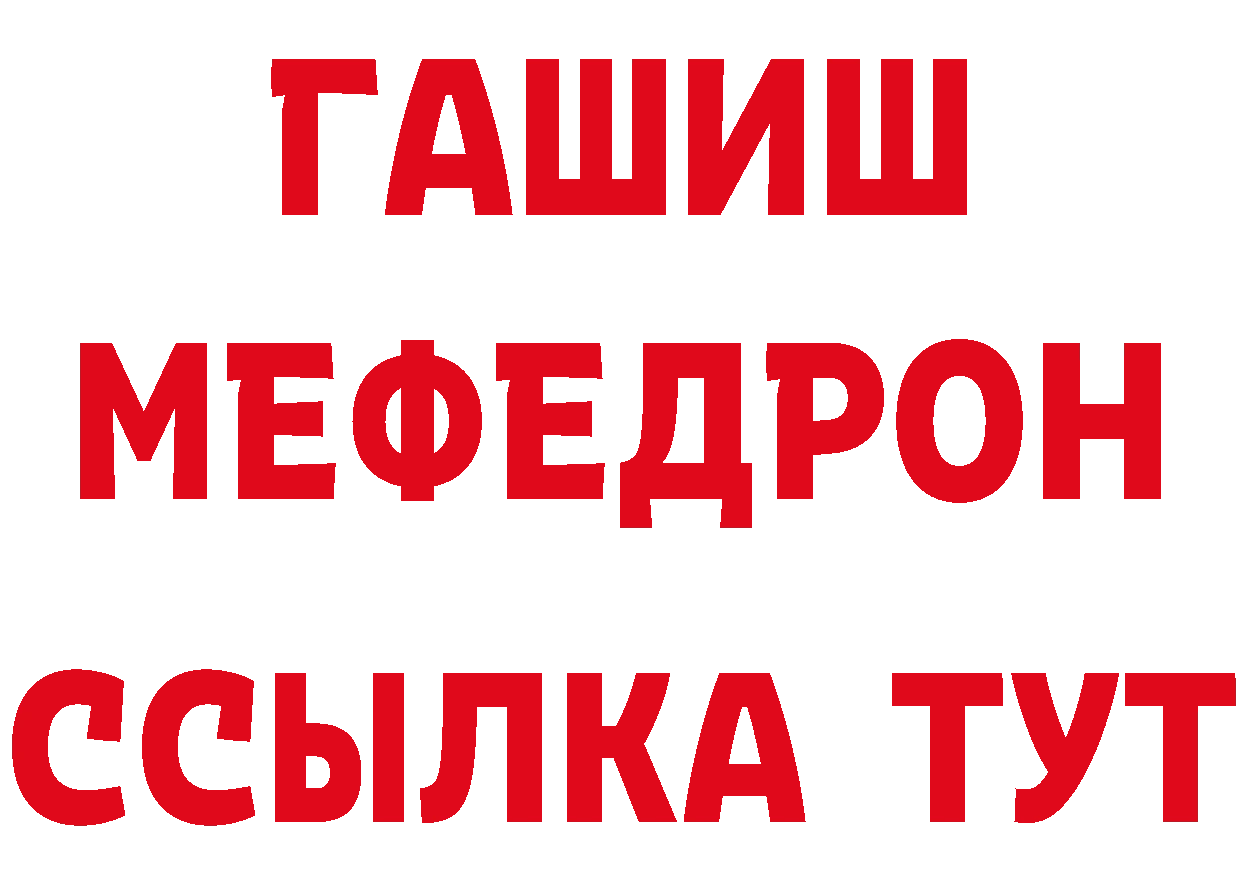 ГАШИШ
МЕФЕДРОН
ССЫЛКА ТУТ